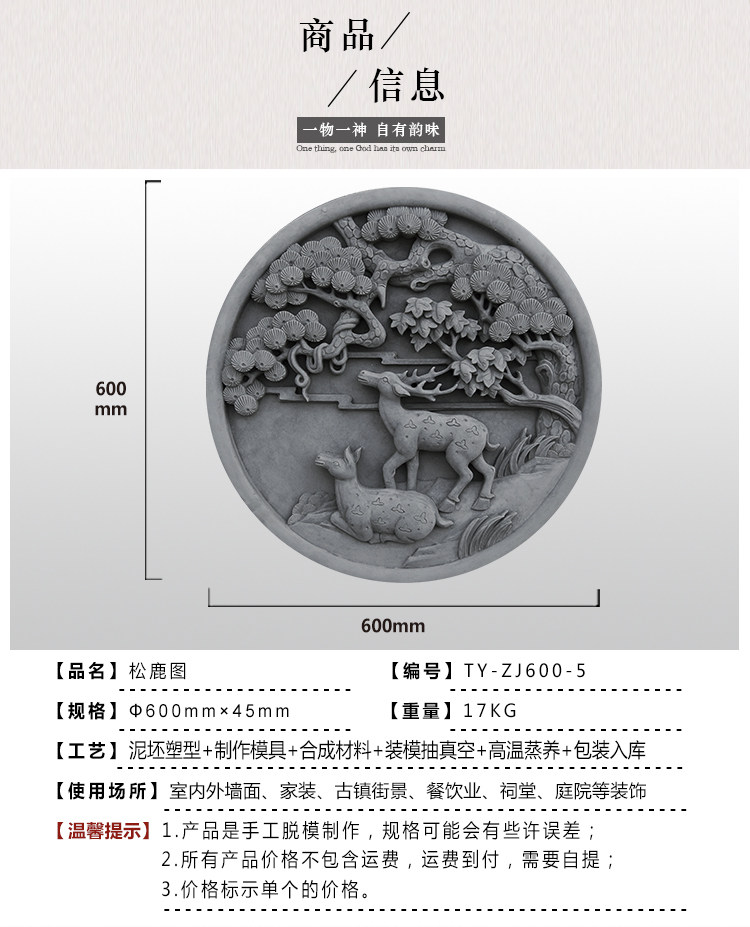 商品/

/信息

一物一神 自有韵味

One thing, one God has its own charm

600
mm

600mm

【品名】松鹿图

【编号】TY-ZJ600-5

【规格】Φ600mm×45mm

【重量】17KG

【工艺】泥坯塑型+制作模具+合成材料+装模抽真空+高温蒸养+包装入库

【使用场所】室内外墙面、家装、古镇街景、餐饮业、祠堂、庭院等装饰

【温馨提示】1.产品是手工脱模制作，规格可能会有些许误差；
2.所有产品价格不包含运费，运费到付，需要自提；
3.价格标示单个的价格。